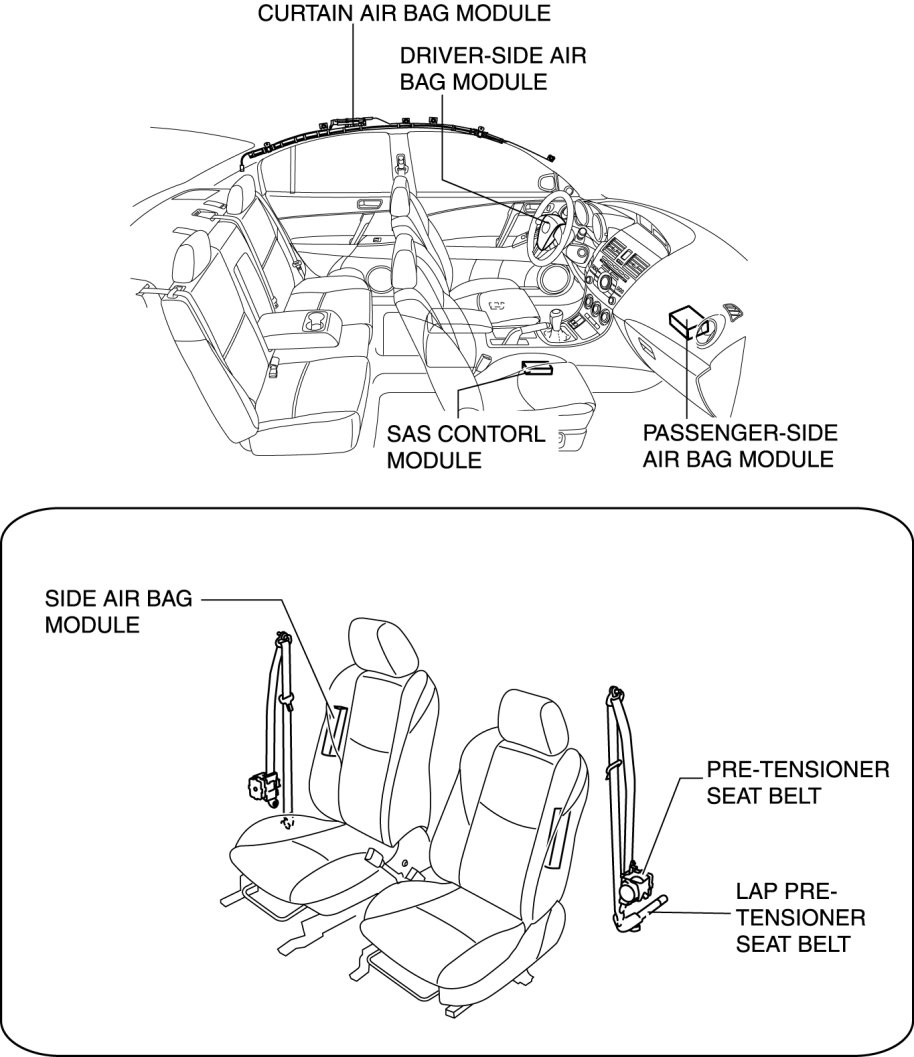 CURTAIN AIR BAG MODULE

DRIVER-SIDE AIR BAG MODULE

SAS CONTORL MODULE

PASSENGER-SIDE AIR BAG MODULE

SIDE AIR BAG MODULE

PRE-TENSIONER SEAT BELT

LAP PRE-TENSIONER SEAT BELT